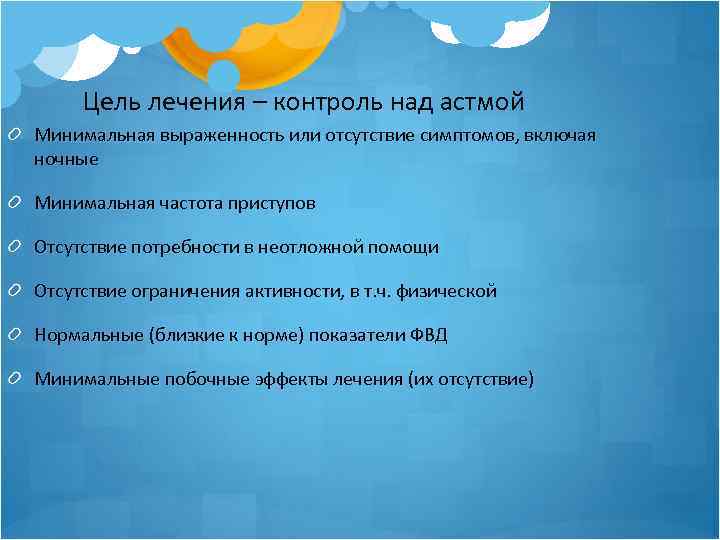 Цель лечения – контроль над астмой

Минимальная выраженность или отсутствие симптомов, включая ночные

Минимальная частота приступов

Отсутствие потребности в неотложной помощи

Отсутствие ограничения активности, в т.ч. физической

Нормальные (близкие к норме) показатели ФВД

Минимальные побочные эффекты лечения (их отсутствие)